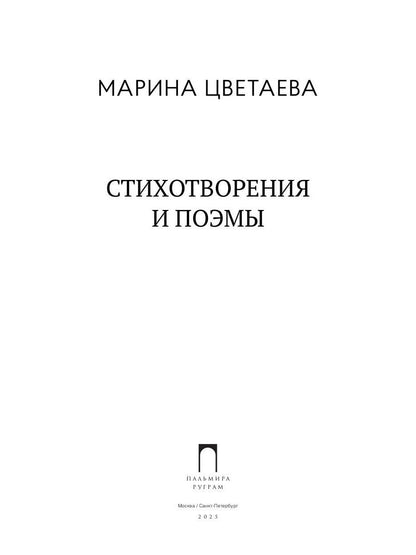 МАРИНА ЦВЕТАЕВА

СТИХОТВОРЕНИЯ
И ПОЭМЫ

ПАЛЬМИРА
РУГРАМ

Москва / Санкт-Петербург
2023